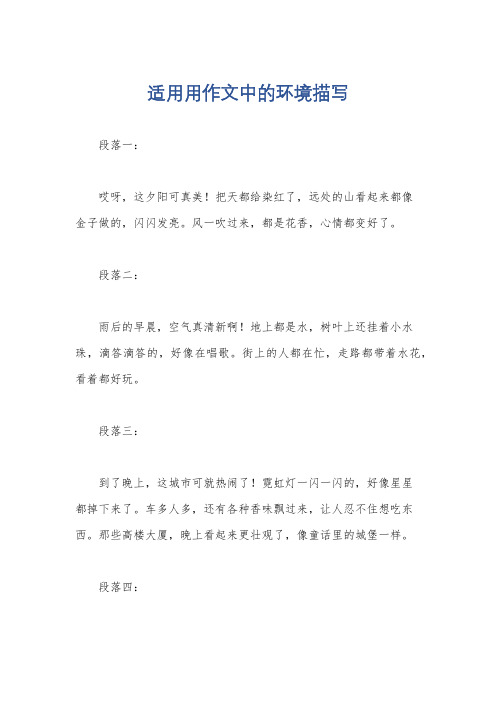 适用用作文中的环境描写

段落一：

哎呀，这夕阳可真美！把天都给染红了，远处的山看起来都像金子做的，闪闪发亮。风一吹过来，都是花香，心情都变好了。

段落二：

雨后的早晨，空气真清新啊！地上都是水，树叶上还挂着小水珠，滴答滴答的，好像在唱歌。街上的人都在忙，走路都带着水花，看着都好玩。

段落三：

到了晚上，这城市可就热闹了！霓虹灯一闪一闪的，好像星星都掉下来了。车多人多，还有各种香味飘过来，让人忍不住想吃东西。那些高楼大厦，晚上看起来更壮观了，像童话里的城堡一样。

段落四：